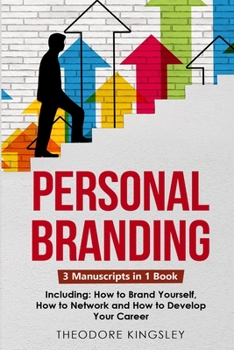 PERSONAL BRANDING

3 Manuscripts in 1 Book

Including: How to Brand Yourself, How to Network and How to Develop Your Career

THEODORE KINGSLEY